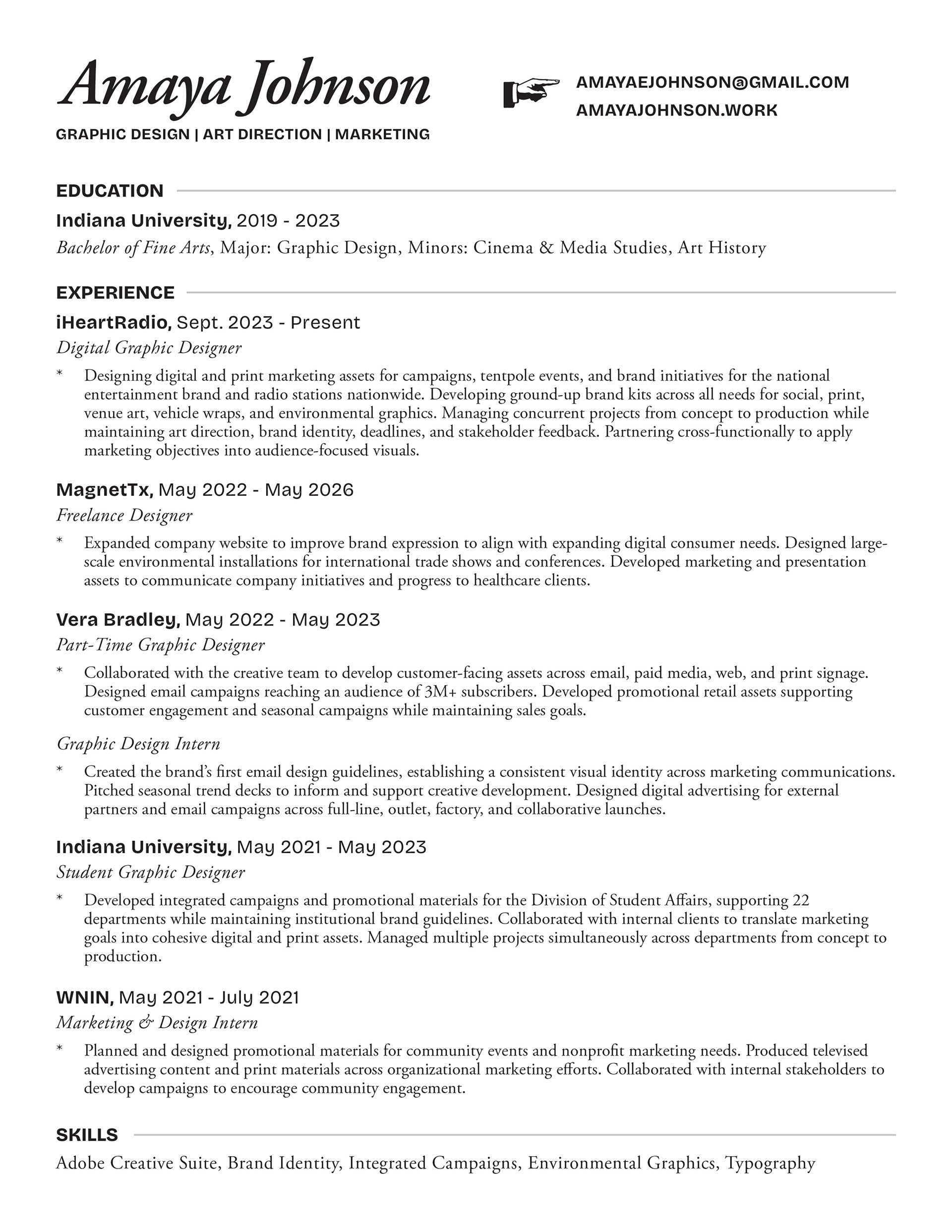 Amaya Johnson

GRAPHIC DESIGN | ART DIRECTION | MARKETING

AMAYAEJOHNSON@GMAIL.COM
AMAYAJOHNSON.WORK

EDUCATION

Indiana University, 2019 - 2023

Bachelor of Fine Arts, Major: Graphic Design, Minors: Cinema & Media Studies, Art History

EXPERIENCE

iHeartRadio, Sept. 2023 - Present

Digital Graphic Designer

* Designing digital and print marketing assets for campaigns, tentpole events, and brand initiatives for the national entertainment brand and radio stations nationwide. Developing ground-up brand kits across all needs for social, print, venue art, vehicle wraps, and environmental graphics. Managing concurrent projects from concept to production while maintaining art direction, brand identity, deadlines, and stakeholder feedback. Partnering cross-functionally to apply marketing objectives into audience-focused visuals.

MagnetTx, May 2022 - May 2026

Freelance Designer

* Expanded company website to improve brand expression to align with expanding digital consumer needs. Designed large-scale environmental installations for international trade shows and conferences. Developed marketing and presentation assets to communicate company initiatives and progress to healthcare clients.

Vera Bradley, May 2022 - May 2023

Part-Time Graphic Designer

* Collaborated with the creative team to develop customer-facing assets across email, paid media, web, and print signage. Designed email campaigns reaching an audience of 3M+ subscribers. Developed promotional retail assets supporting customer engagement and seasonal campaigns while maintaining sales goals.

Graphic Design Intern

* Created the brand's first email design guidelines, establishing a consistent visual identity across marketing communications. Pitched seasonal trend decks to inform and support creative development. Designed digital advertising for external partners and email campaigns across full-line, outlet, factory, and collaborative launches.

Indiana University, May 2021 - May 2023

Student Graphic Designer

* Developed integrated campaigns and promotional materials for the Division of Student Affairs, supporting 22 departments while maintaining institutional brand guidelines. Collaborated with internal clients to translate marketing goals into cohesive digital and print assets. Managed multiple projects simultaneously across departments from concept to production.

WNIN, May 2021 - July 2021

Marketing & Design Intern

* Planned and designed promotional materials for community events and nonprofit marketing needs. Produced televised advertising content and print materials across organizational marketing efforts. Collaborated with internal stakeholders to develop campaigns to encourage community engagement.

SKILLS

Adobe Creative Suite, Brand Identity, Integrated Campaigns, Environmental Graphics, Typography